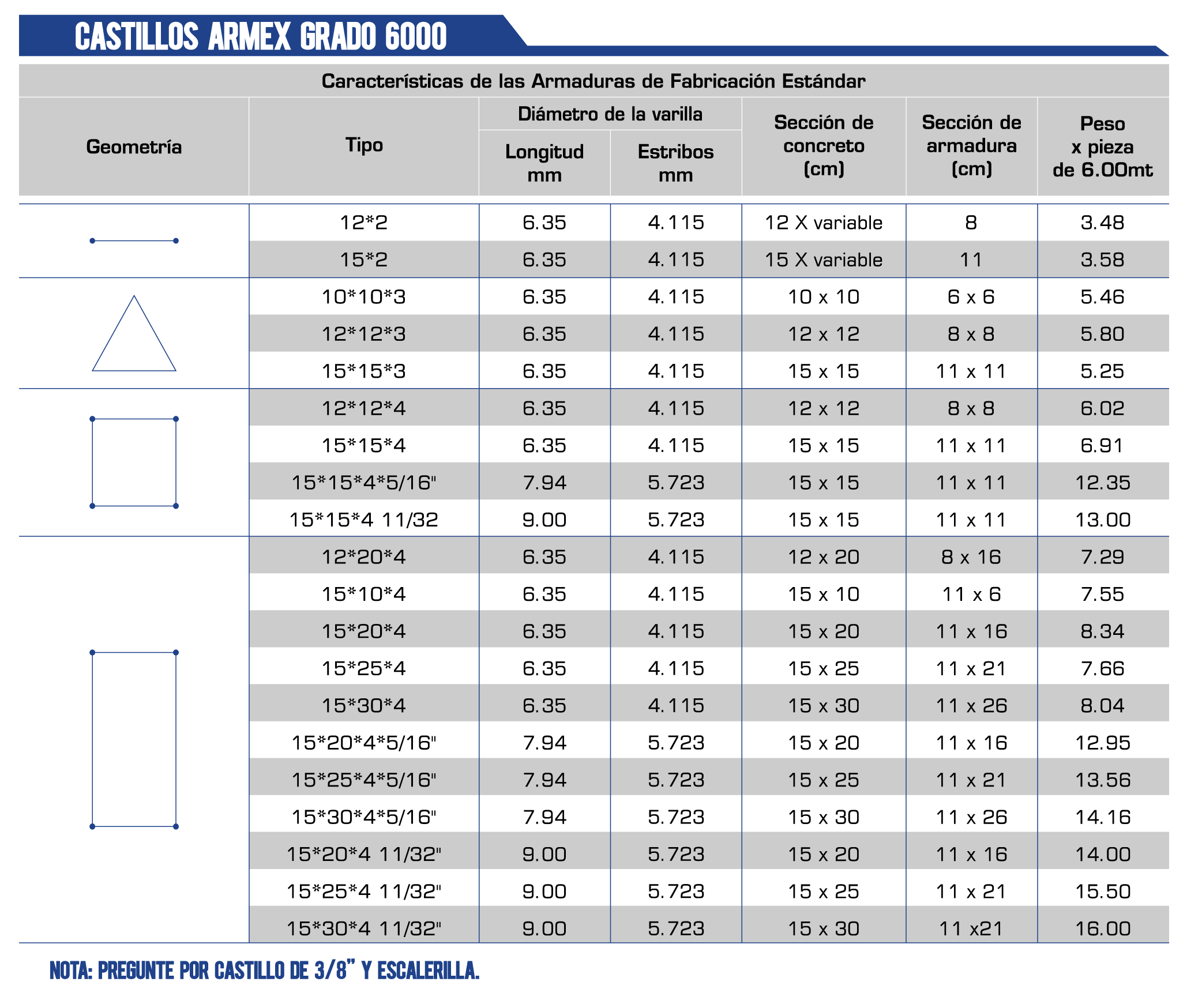 CASTILLOS ARMEX GRADO 6000

Características de las Armaduras de Fabricación Estándar

| Geometría | Tipo | Diámetro de la varilla Longitud mm | Diámetro de la varilla Estribos mm | Sección de concreto (cm) | Sección de armadura (cm) | Peso x pieza de 6.00mt |
|---|---|---|---|---|---|---|
| | 12*2 | 6.35 | 4.115 | 12 X variable | 8 | 3.48 |
| | 15*2 | 6.35 | 4.115 | 15 X variable | 11 | 3.58 |
| | 10*10*3 | 6.35 | 4.115 | 10 x 10 | 6 x 6 | 5.46 |
| | 12*12*3 | 6.35 | 4.115 | 12 x 12 | 8 x 8 | 5.80 |
| | 15*15*3 | 6.35 | 4.115 | 15 x 15 | 11 x 11 | 5.25 |
| | 12*12*4 | 6.35 | 4.115 | 12 x 12 | 8 x 8 | 6.02 |
| | 15*15*4 | 6.35 | 4.115 | 15 x 15 | 11 x 11 | 6.91 |
| | 15*15*4*5/16" | 7.94 | 5.723 | 15 x 15 | 11 x 11 | 12.35 |
| | 15*15*4 11/32 | 9.00 | 5.723 | 15 x 15 | 11 x 11 | 13.00 |
| | 12*20*4 | 6.35 | 4.115 | 12 x 20 | 8 x 16 | 7.29 |
| | 15*10*4 | 6.35 | 4.115 | 15 x 10 | 11 x 6 | 7.55 |
| | 15*20*4 | 6.35 | 4.115 | 15 x 20 | 11 x 16 | 8.34 |
| | 15*25*4 | 6.35 | 4.115 | 15 x 25 | 11 x 21 | 7.66 |
| | 15*30*4 | 6.35 | 4.115 | 15 x 30 | 11 x 26 | 8.04 |
| | 15*20*4*5/16" | 7.94 | 5.723 | 15 x 20 | 11 x 16 | 12.95 |
| | 15*25*4*5/16" | 7.94 | 5.723 | 15 x 25 | 11 x 21 | 13.56 |
| | 15*30*4*5/16" | 7.94 | 5.723 | 15 x 30 | 11 x 26 | 14.16 |
| | 15*20*4 11/32" | 9.00 | 5.723 | 15 x 20 | 11 x 16 | 14.00 |
| | 15*25*4 11/32" | 9.00 | 5.723 | 15 x 25 | 11 x 21 | 15.50 |
| | 15*30*4 11/32" | 9.00 | 5.723 | 15 x 30 | 11 x21 | 16.00 |

NOTA: PREGUNTE POR CASTILLO DE 3/8" Y ESCALERILLA.